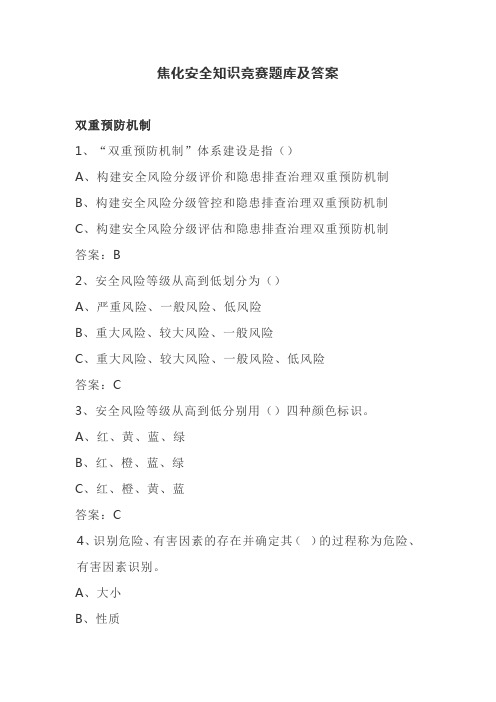 焦化安全知识竞赛题库及答案

双重预防机制

1、“双重预防机制”体系建设是指（）

A、构建安全风险分级评价和隐患排查治理双重预防机制

B、构建安全风险分级管控和隐患排查治理双重预防机制

C、构建安全风险分级评估和隐患排查治理双重预防机制

答案：B

2、安全风险等级从高到低划分为（）

A、严重风险、一般风险、低风险

B、重大风险、较大风险、一般风险

C、重大风险、较大风险、一般风险、低风险

答案：C

3、安全风险等级从高到低分别用（）四种颜色标识。

A、红、黄、蓝、绿

B、红、橙、蓝、绿

C、红、橙、黄、蓝

答案：C

4、识别危险、有害因素的存在并确定其（ ）的过程称为危险、有害因素识别。

A、大小

B、性质